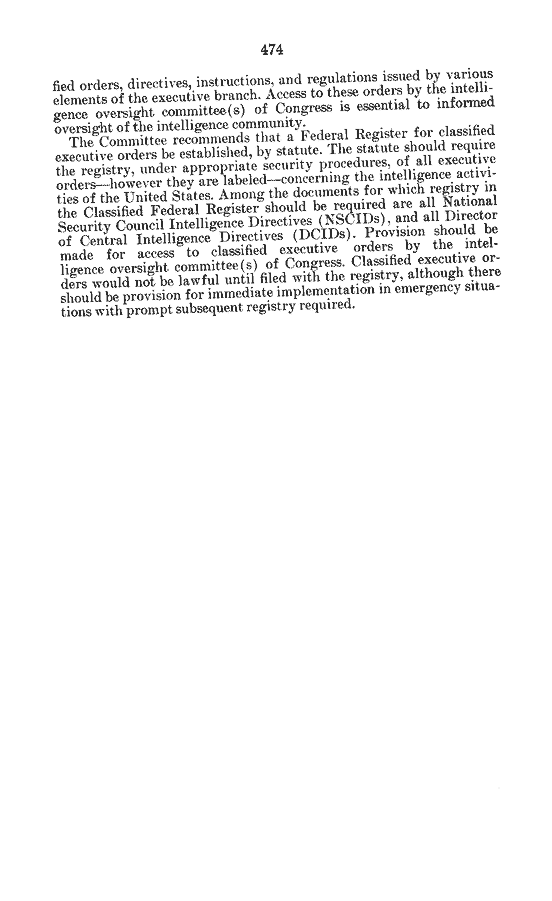 474

fied orders, directives, instructions, and regulations issued by various elements of the executive branch. Access to these orders by the intelligence oversight committee(s) of Congress is essential to informed oversight of the intelligence community.

The Committee recommends that a Federal Register for classified executive orders be established, by statute. The statute should require the registry, under appropriate security procedures, of all executive orders—however they are labeled—concerning the intelligence activities of the United States. Among the documents for which registry in the Classified Federal Register should be required are all National Security Council Intelligence Directives (NSCIDs), and all Director of Central Intelligence Directives (DCIDs). Provision should be made for access to classified executive orders by the intelligence oversight committee(s) of Congress. Classified executive orders would not be lawful until filed with the registry, although there should be provision for immediate implementation in emergency situations with prompt subsequent registry required.